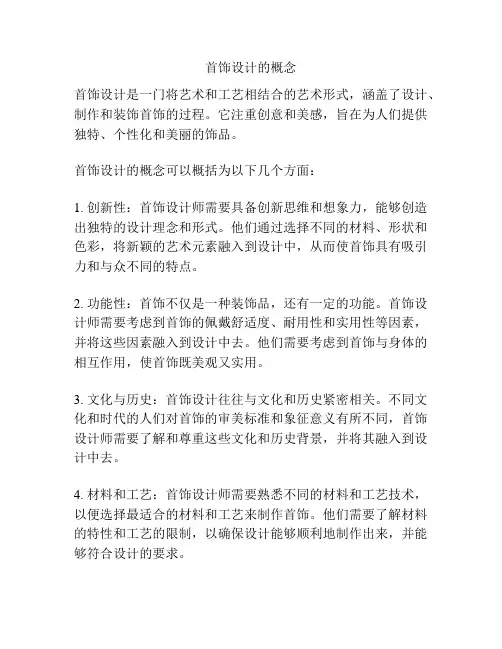 首饰设计的概念

首饰设计是一门将艺术和工艺相结合的艺术形式，涵盖了设计、制作和装饰首饰的过程。它注重创意和美感，旨在为人们提供独特、个性化和美丽的饰品。

首饰设计的概念可以概括为以下几个方面：

1. 创新性：首饰设计师需要具备创新思维和想象力，能够创造出独特的设计理念和形式。他们通过选择不同的材料、形状和色彩，将新颖的艺术元素融入到设计中，从而使首饰具有吸引力和与众不同的特点。

2. 功能性：首饰不仅是一种装饰品，还有一定的功能。首饰设计师需要考虑到首饰的佩戴舒适度、耐用性和实用性等因素，并将这些因素融入到设计中去。他们需要考虑到首饰与身体的相互作用，使首饰既美观又实用。

3. 文化与历史：首饰设计往往与文化和历史紧密相关。不同文化和时代的人们对首饰的审美标准和象征意义有所不同，首饰设计师需要了解和尊重这些文化和历史背景，并将其融入到设计中去。

4. 材料和工艺：首饰设计师需要熟悉不同的材料和工艺技术，以便选择最适合的材料和工艺来制作首饰。他们需要了解材料的特性和工艺的限制，以确保设计能够顺利地制作出来，并能够符合设计的要求。